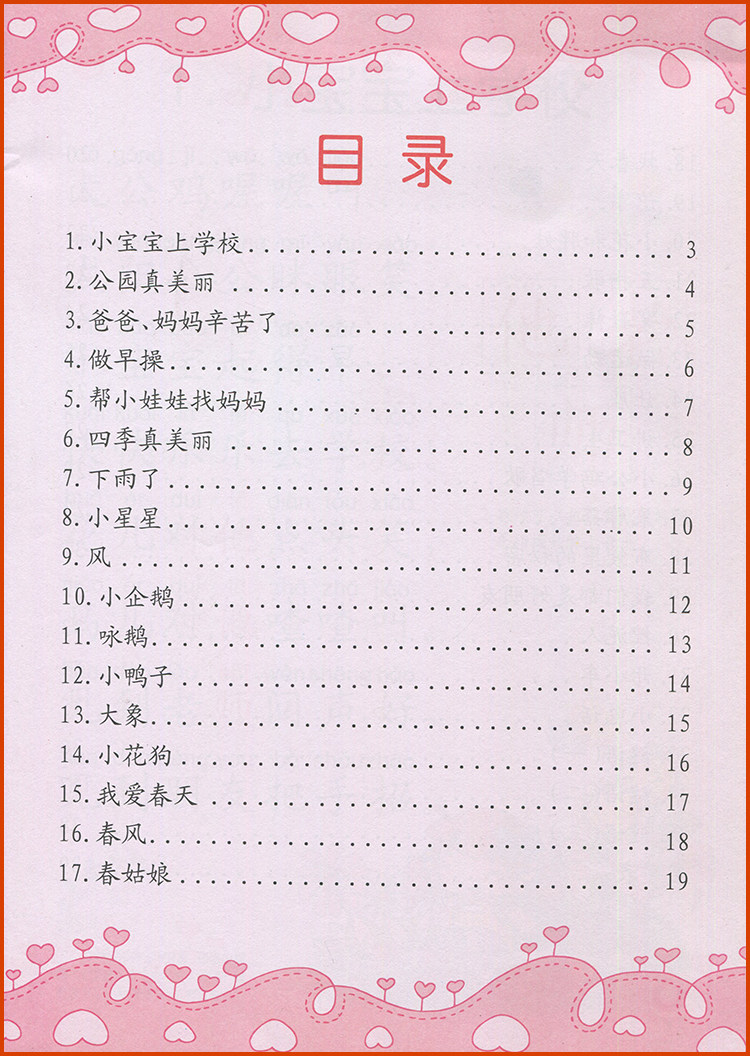 目录

1. 小宝宝上学校 ........ 3
2. 公园真美丽 ........ 4
3. 爸爸、妈妈辛苦了 ........ 5
4. 做早操 ........ 6
5. 帮小娃娃找妈妈 ........ 7
6. 四季真美丽 ........ 8
7. 下雨了 ........ 9
8. 小星星 ........ 10
9. 风 ........ 11
10. 小企鹅 ........ 12
11. 咏鹅 ........ 13
12. 小鸭子 ........ 14
13. 大象 ........ 15
14. 小花狗 ........ 16
15. 我爱春天 ........ 17
16. 春风 ........ 18
17. 春姑娘 ........ 19